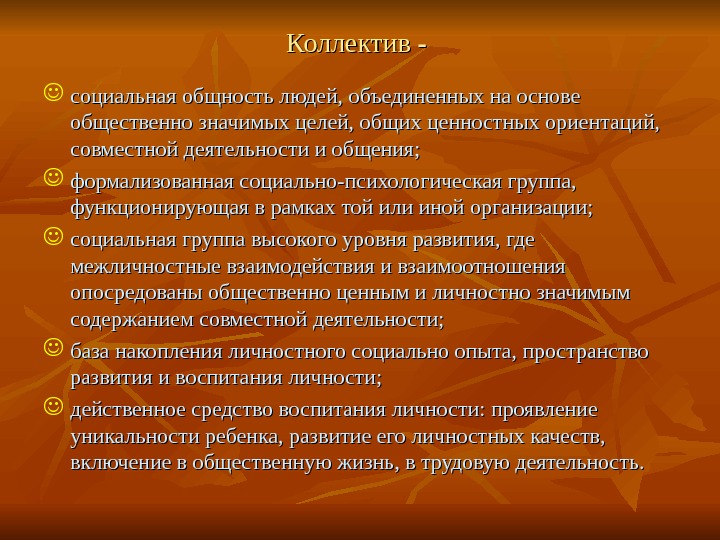 Коллектив -

☺ социальная общность людей, объединенных на основе общественно значимых целей, общих ценностных ориентаций, совместной деятельности и общения;

☺ формализованная социально-психологическая группа, функционирующая в рамках той или иной организации;

☺ социальная группа высокого уровня развития, где межличностные взаимодействия и взаимоотношения опосредованы общественно ценным и личностно значимым содержанием совместной деятельности;

☺ база накопления личностного социально опыта, пространство развития и воспитания личности;

☺ действенное средство воспитания личности: проявление уникальности ребенка, развитие его личностных качеств, включение в общественную жизнь, в трудовую деятельность.